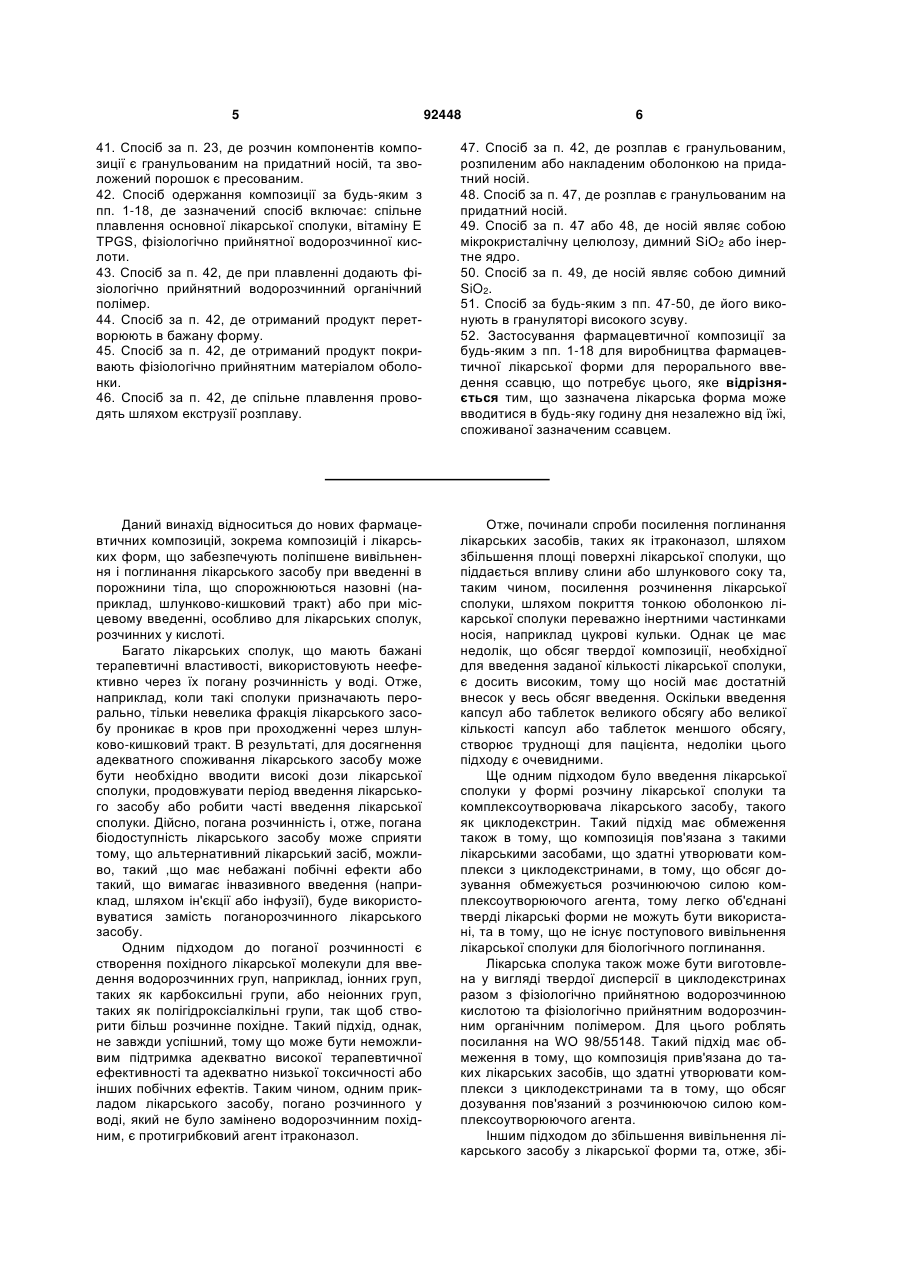 5 92448 6

41. Спосіб за п. 23, де розчин компонентів композиції є гранульованим на придатний носій, та зволожений порошок є пресованим.
42. Спосіб одержання композиції за будь-яким з пп. 1-18, де зазначений спосіб включає: спільне плавлення основної лікарської сполуки, вітаміну Е TPGS, фізіологічно прийнятної водорозчинної кислоти.
43. Спосіб за п. 42, де при плавленні додають фізіологічно прийнятний водорозчинний органічний полімер.
44. Спосіб за п. 42, де отриманий продукт перетворюють в бажану форму.
45. Спосіб за п. 42, де отриманий продукт покривають фізіологічно прийнятним матеріалом оболонки.
46. Спосіб за п. 42, де спільне плавлення проводять шляхом екструзії розплаву.

47. Спосіб за п. 42, де розплав є гранульованим, розпиленим або накладеним оболонкою на придатний носій.
48. Спосіб за п. 47, де розплав є гранульованим на придатний носій.
49. Спосіб за п. 47 або 48, де носій являє собою мікрокристалічну целюлозу, димний $SiO_2$ або інертне ядро.
50. Спосіб за п. 49, де носій являє собою димний $SiO_2$.
51. Спосіб за будь-яким з пп. 47-50, де його виконують в грануляторі високого зсуву.
52. Застосування фармацевтичної композиції за будь-яким з пп. 1-18 для виробництва фармацевтичної лікарської форми для перорального введення ссавцю, що потребує цього, яке відрізняється тим, що зазначена лікарська форма може вводитися в будь-яку годину дня незалежно від їжі, споживаної зазначеним ссавцем.

Даний винахід відноситься до нових фармацевтичних композицій, зокрема композицій і лікарських форм, що забезпечують поліпшене вивільнення і поглинання лікарського засобу при введенні в порожнини тіла, що спорожнюються назовні (наприклад, шлунково-кишковий тракт) або при місцевому введенні, особливо для лікарських сполук, розчинних у кислоті.

Багато лікарських сполук, що мають бажані терапевтичні властивості, використовують неефективно через їх погану розчинність у воді. Отже, наприклад, коли такі сполуки призначають перорально, тільки невелика фракція лікарського засобу проникає в кров при проходженні через шлунково-кишковий тракт. В результаті, для досягнення адекватного споживання лікарського засобу може бути необхідно вводити високі дози лікарської сполуки, продовжувати період введення лікарського засобу або робити часті введення лікарської сполуки. Дійсно, погана розчинність і, отже, погана біодоступність лікарського засобу може сприяти тому, що альтернативний лікарський засіб, можливо, такий ,що має небажані побічні ефекти або такий, що вимагає інвазивного введення (наприклад, шляхом ін'єкції або інфузії), буде використовуватися замість поганорозчинного лікарського засобу.

Одним підходом до поганої розчинності є створення похідного лікарської молекули для введення водорозчинних груп, наприклад, іонних груп, таких як карбоксильні групи, або неіонних груп, таких як полігідроксіалкільні групи, так щоб створити більш розчинне похідне. Такий підхід, однак, не завжди успішний, тому що може бути неможливим підтримка адекватно високої терапевтичної ефективності та адекватно низької токсичності або інших побічних ефектів. Таким чином, одним прикладом лікарського засобу, погано розчинного у воді, який не було замінено водорозчинним похідним, є протигрибковий агент ітраконазол.

Отже, починали спроби посилення поглинання лікарських засобів, таких як ітраконазол, шляхом збільшення площі поверхні лікарської сполуки, що піддається впливу слини або шлункового соку та, таким чином, посилення розчинення лікарської сполуки, шляхом покриття тонкою оболонкою лікарської сполуки переважно інертними частинками носія, наприклад цукрові кульки. Однак це має недолік, що обсяг твердої композиції, необхідної для введення заданої кількості лікарської сполуки, є досить високим, тому що носій має достатній внесок у весь обсяг введення. Оскільки введення капсул або таблеток великого обсягу або великої кількості капсул або таблеток меншого обсягу, створює труднощі для пацієнта, недоліки цього підходу є очевидними.

Ще одним підходом було введення лікарської сполуки у формі розчину лікарської сполуки та комплексоутворювача лікарського засобу, такого як циклодекстрин. Такий підхід має обмеження також в тому, що композиція пов'язана з такими лікарськими засобами, що здатні утворювати комплекси з циклодекстринами, в тому, що обсяг дозування обмежується розчинюючою силою комплексоутворюючого агента, тому легко об'єднані тверді лікарські форми не можуть бути використані, та в тому, що не існує поступового вивільнення лікарської сполуки для біологічного поглинання.

Лікарська сполука також може бути виготовлена у вигляді твердої дисперсії в циклодекстринах разом з фізіологічно прийнятною водорозчинною кислотою та фізіологічно прийнятним водорозчинним органічним полімером. Для цього роблять посилання на WO 98/55148. Такий підхід має обмеження в тому, що композиція прив'язана до таких лікарських засобів, що здатні утворювати комплекси з циклодекстринами та в тому, що обсяг дозування пов'язаний з розчинюючою силою комплексоутворюючого агента.

Іншим підходом до збільшення вивільнення лікарського засобу з лікарської форми та, отже, збі-